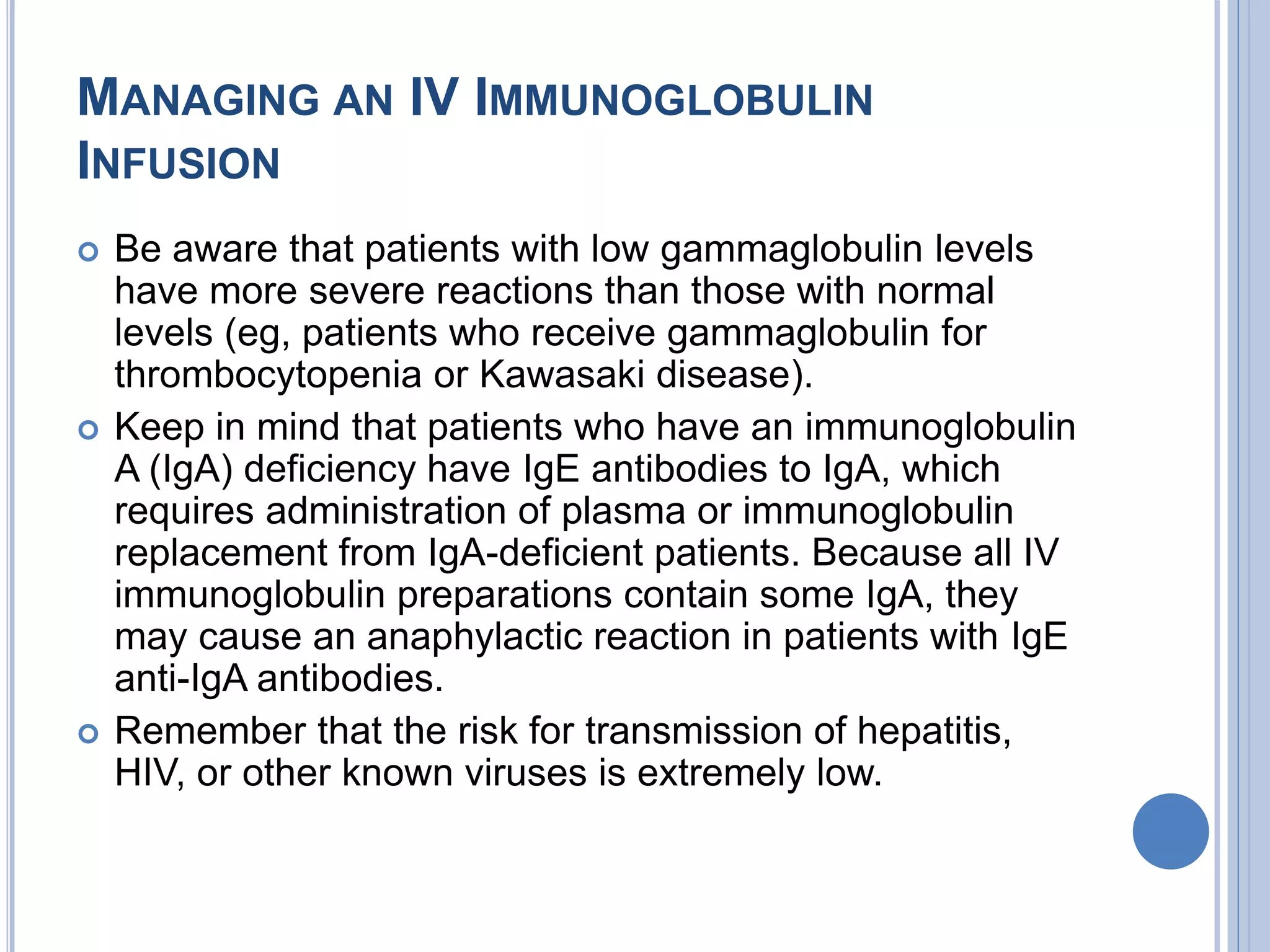 MANAGING AN IV IMMUNOGLOBULIN INFUSION

Be aware that patients with low gammaglobulin levels have more severe reactions than those with normal levels (eg, patients who receive gammaglobulin for thrombocytopenia or Kawasaki disease).

Keep in mind that patients who have an immunoglobulin A (IgA) deficiency have IgE antibodies to IgA, which requires administration of plasma or immunoglobulin replacement from IgA-deficient patients. Because all IV immunoglobulin preparations contain some IgA, they may cause an anaphylactic reaction in patients with IgE anti-IgA antibodies.

Remember that the risk for transmission of hepatitis, HIV, or other known viruses is extremely low.